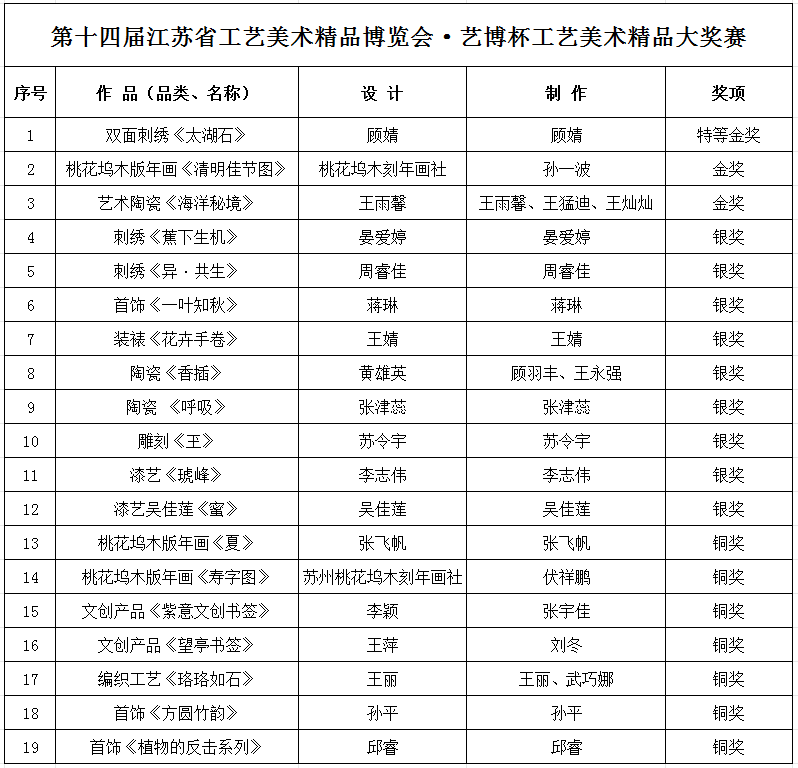 第十四届江苏省工艺美术精品博览会·艺博杯工艺美术精品大奖赛

| 序号 | 作 品（品类、名称） | 设 计 | 制 作 | 奖项 |
|---|---|---|---|---|
| 1 | 双面刺绣《太湖石》 | 顾婧 | 顾婧 | 特等金奖 |
| 2 | 桃花坞木版年画《清明佳节图》 | 桃花坞木刻年画社 | 孙一波 | 金奖 |
| 3 | 艺术陶瓷《海洋秘境》 | 王雨馨 | 王雨馨、王猛迪、王灿灿 | 金奖 |
| 4 | 刺绣《蕉下生机》 | 晏爱婷 | 晏爱婷 | 银奖 |
| 5 | 刺绣《异·共生》 | 周睿佳 | 周睿佳 | 银奖 |
| 6 | 首饰《一叶知秋》 | 蒋琳 | 蒋琳 | 银奖 |
| 7 | 装裱《花卉手卷》 | 王婧 | 王婧 | 银奖 |
| 8 | 陶瓷《香插》 | 黄雄英 | 顾羽丰、王永强 | 银奖 |
| 9 | 陶瓷 《呼吸》 | 张津蕊 | 张津蕊 | 银奖 |
| 10 | 雕刻《王》 | 苏令宇 | 苏令宇 | 银奖 |
| 11 | 漆艺《琥峰》 | 李志伟 | 李志伟 | 银奖 |
| 12 | 漆艺吴佳莲《蜜》 | 吴佳莲 | 吴佳莲 | 银奖 |
| 13 | 桃花坞木版年画《夏》 | 张飞帆 | 张飞帆 | 铜奖 |
| 14 | 桃花坞木版年画《寿字图》 | 苏州桃花坞木刻年画社 | 伏祥鹏 | 铜奖 |
| 15 | 文创产品《紫意文创书签》 | 李颖 | 张宇佳 | 铜奖 |
| 16 | 文创产品《望亭书签》 | 王萍 | 刘冬 | 铜奖 |
| 17 | 编织工艺《珞珞如石》 | 王丽 | 王丽、武巧娜 | 铜奖 |
| 18 | 首饰《方圆竹韵》 | 孙平 | 孙平 | 铜奖 |
| 19 | 首饰《植物的反击系列》 | 邱睿 | 邱睿 | 铜奖 |